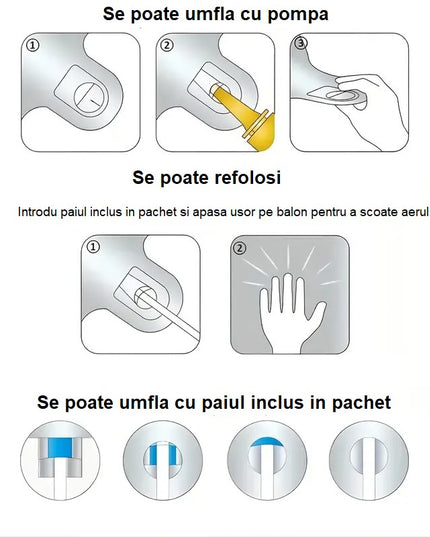 Se poate umfla cu pompa

①

②

③

Se poate refolosi

Introdu paiul inclus in pachet si apasa usor pe balon pentru a scoate aerul

①

②

Se poate umfla cu paiul inclus in pachet